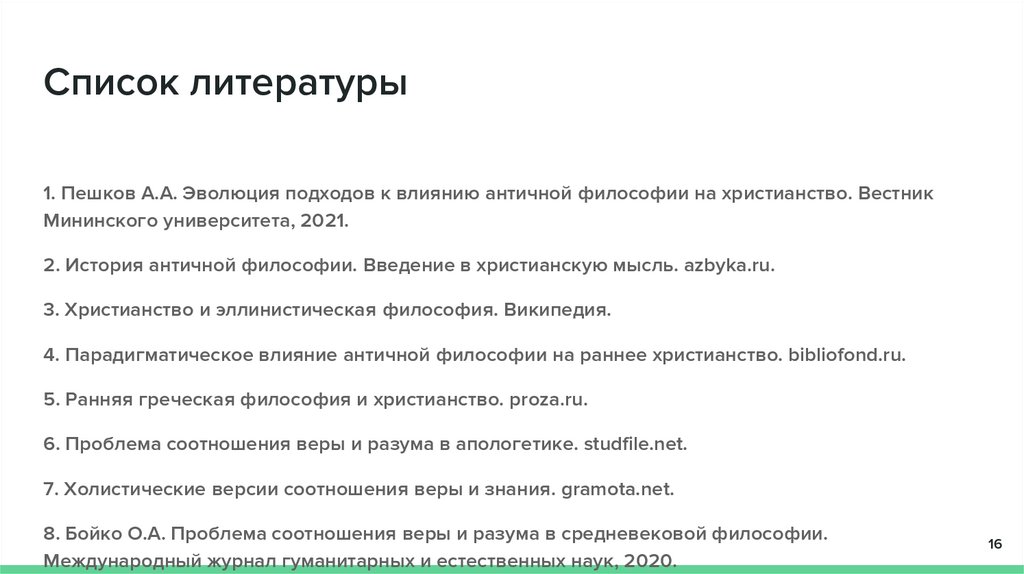 Список литературы

1. Пешков А.А. Эволюция подходов к влиянию античной философии на христианство. Вестник Мининского университета, 2021.

2. История античной философии. Введение в христианскую мысль. azbyka.ru.

3. Христианство и эллинистическая философия. Википедия.

4. Парадигматическое влияние античной философии на раннее христианство. bibliofond.ru.

5. Ранняя греческая философия и христианство. proza.ru.

6. Проблема соотношения веры и разума в апологетике. studfile.net.

7. Холистические версии соотношения веры и знания. gramota.net.

8. Бойко О.А. Проблема соотношения веры и разума в средневековой философии. Международный журнал гуманитарных и естественных наук, 2020.

16